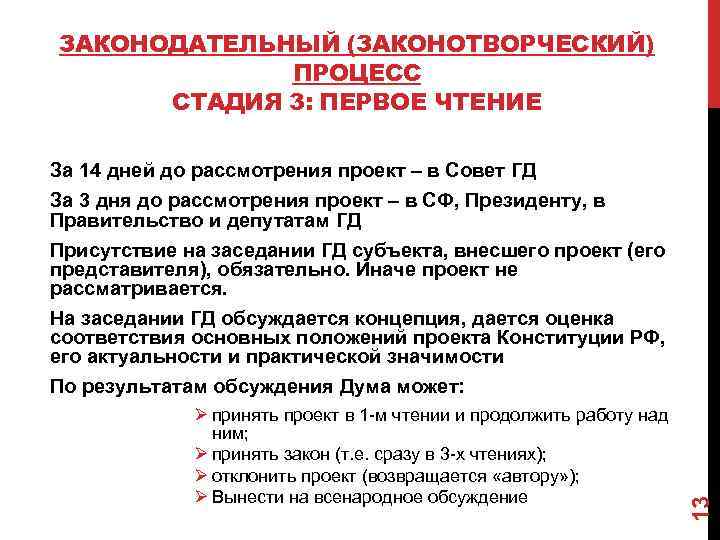 ЗАКОНОДАТЕЛЬНЫЙ (ЗАКОНОТВОРЧЕСКИЙ) ПРОЦЕСС
СТАДИЯ 3: ПЕРВОЕ ЧТЕНИЕ

За 14 дней до рассмотрения проект – в Совет ГД

За 3 дня до рассмотрения проект – в СФ, Президенту, в Правительство и депутатам ГД

Присутствие на заседании ГД субъекта, внесшего проект (его представителя), обязательно. Иначе проект не рассматривается.

На заседании ГД обсуждается концепция, дается оценка соответствия основных положений проекта Конституции РФ, его актуальности и практической значимости

По результатам обсуждения Дума может:

➢ принять проект в 1-м чтении и продолжить работу над ним;
➢ принять закон (т.е. сразу в 3-х чтениях);
➢ отклонить проект (возвращается «автору»);
➢ Вынести на всенародное обсуждение

13